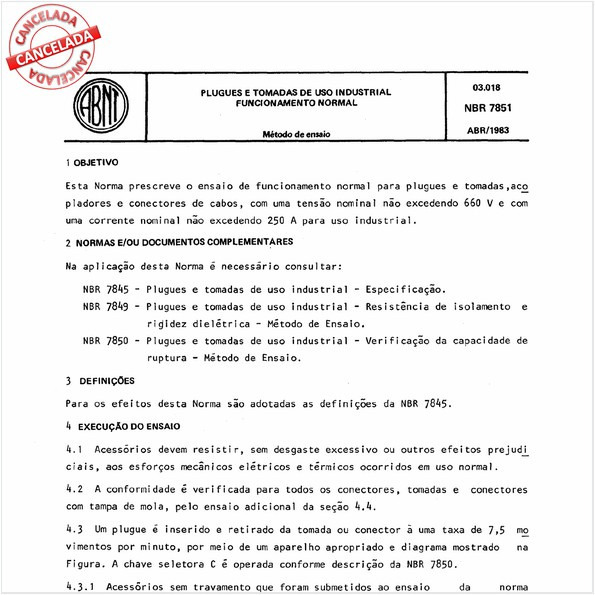 CANCELADA
CANCELADA
CANCELADA

ABNT

PLUGUES E TOMADAS DE USO INDUSTRIAL
FUNCIONAMENTO NORMAL

Método de ensaio

03.018

NBR 7851

ABR/1983

1 OBJETIVO

Esta Norma prescreve o ensaio de funcionamento normal para plugues e tomadas,acopladores e conectores de cabos, com uma tensão nominal não excedendo 660 V e com uma corrente nominal não excedendo 250 A para uso industrial.

2 NORMAS E/OU DOCUMENTOS COMPLEMENTARES

Na aplicação desta Norma é necessário consultar:

NBR 7845 - Plugues e tomadas de uso industrial - Especificação.

NBR 7849 - Plugues e tomadas de uso industrial - Resistência de isolamento e rigidez dielétrica - Método de Ensaio.

NBR 7850 - Plugues e tomadas de uso industrial - Verificação da capacidade de ruptura - Método de Ensaio.

3 DEFINIÇÕES

Para os efeitos desta Norma são adotadas as definições da NBR 7845.

4 EXECUÇÃO DO ENSAIO

4.1 Acessórios devem resistir, sem desgaste excessivo ou outros efeitos prejudiciais, aos esforços mecânicos elétricos e térmicos ocorridos em uso normal.

4.2 A conformidade é verificada para todos os conectores, tomadas e conectores com tampa de mola, pelo ensaio adicional da seção 4.4.

4.3 Um plugue é inserido e retirado da tomada ou conector à uma taxa de 7,5 movimentos por minuto, por meio de um aparelho apropriado e diagrama mostrado na Figura. A chave seletora C é operada conforme descrição da NBR 7850.

4.3.1 Acessórios sem travamento que foram submetidos ao ensaio da norma